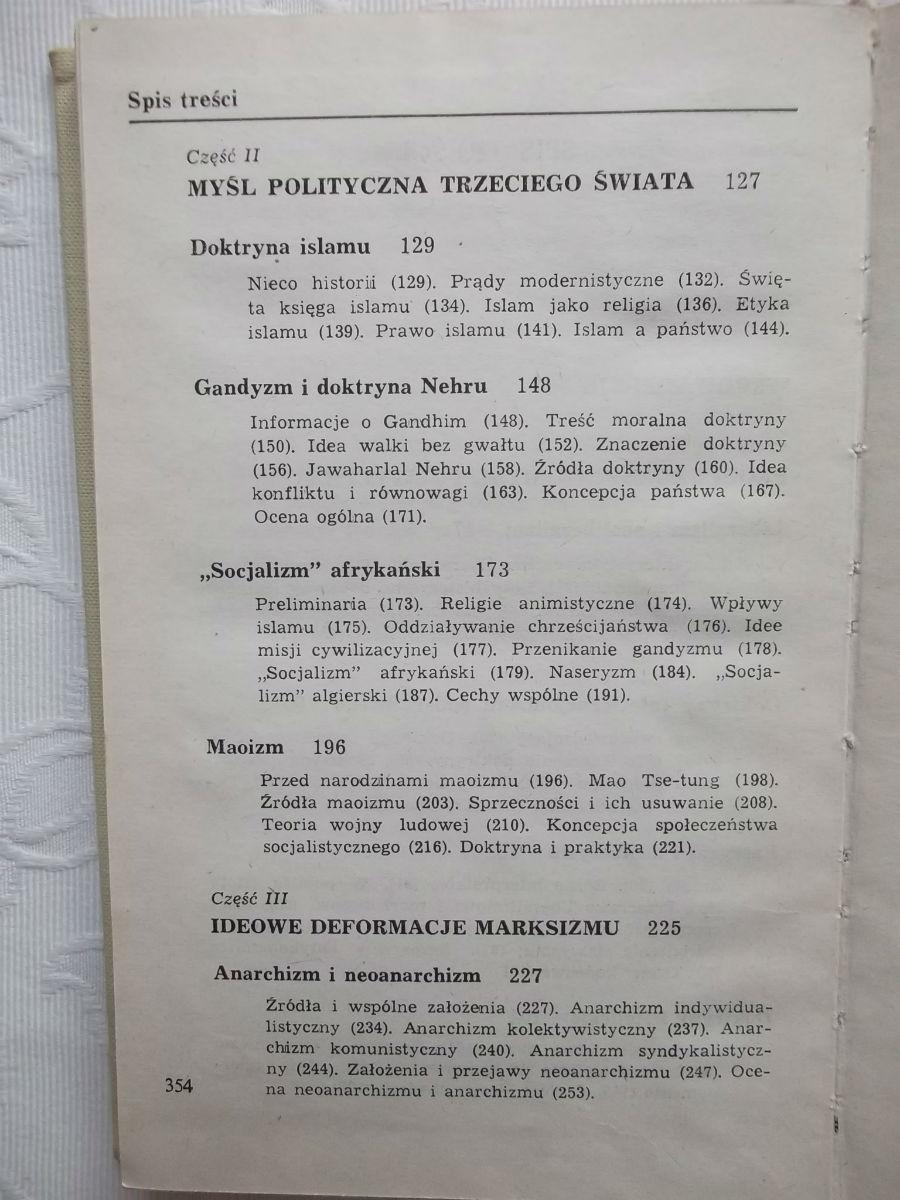 Spis treści

Część II
MYŚL POLITYCZNA TRZECIEGO ŚWIATA 127

Doktryna islamu 129

Nieco historii (129). Prądy modernistyczne (132). Święta księga islamu (134). Islam jako religia (136). Etyka islamu (139). Prawo islamu (141). Islam a państwo (144).

Gandyzm i doktryna Nehru 148

Informacje o Gandhim (148). Treść moralna doktryny (150). Idea walki bez gwałtu (152). Znaczenie doktryny (156). Jawaharlal Nehru (158). Źródła doktryny (160). Idea konfliktu i równowagi (163). Koncepcja państwa (167). Ocena ogólna (171).

„Socjalizm" afrykański 173

Preliminaria (173). Religie animistyczne (174). Wpływy islamu (175). Oddziaływanie chrześcijaństwa (176). Idee misji cywilizacyjnej (177). Przenikanie gandyzmu (178). „Socjalizm" afrykański (179). Naseryzm (184). „Socjalizm" algierski (187). Cechy wspólne (191).

Maoizm 196

Przed narodzinami maoizmu (196). Mao Tse-tung (198). Źródła maoizmu (203). Sprzeczności i ich usuwanie (208). Teoria wojny ludowej (210). Koncepcja społeczeństwa socjalistycznego (216). Doktryna i praktyka (221).

Część III
IDEOWE DEFORMACJE MARKSIZMU 225

Anarchizm i neoanarchizm 227

Źródła i wspólne założenia (227). Anarchizm indywidualistyczny (234). Anarchizm kolektywistyczny (237). Anarchizm komunistyczny (240). Anarchizm syndykalistyczny (244). Założenia i przejawy neoanarchizmu (247). Ocena neoanarchizmu i anarchizmu (253).

354